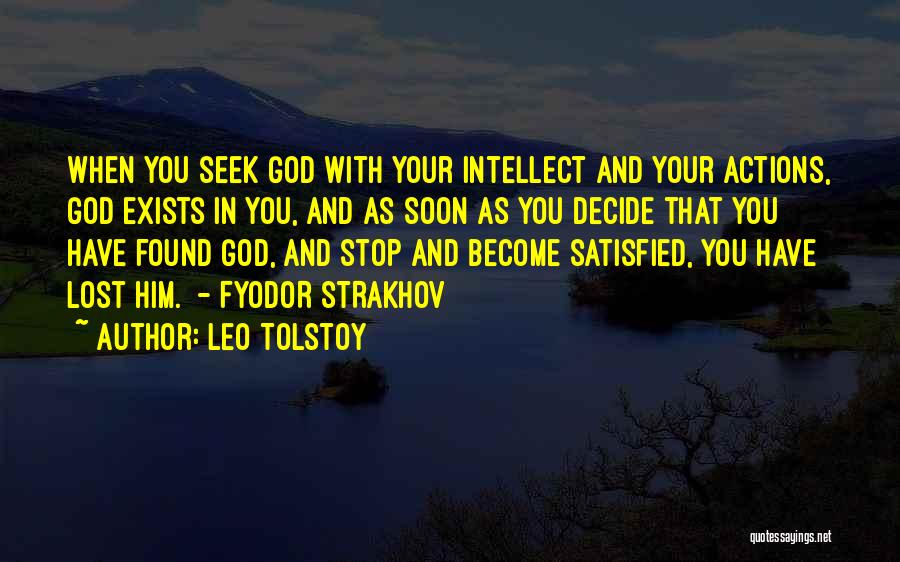 WHEN YOU SEEK GOD WITH YOUR INTELLECT AND YOUR ACTIONS, GOD EXISTS IN YOU, AND AS SOON AS YOU DECIDE THAT YOU HAVE FOUND GOD, AND STOP AND BECOME SATISFIED, YOU HAVE LOST HIM. - FYODOR STRAKHOV

~ AUTHOR: LEO TOLSTOY

quotessayings.net